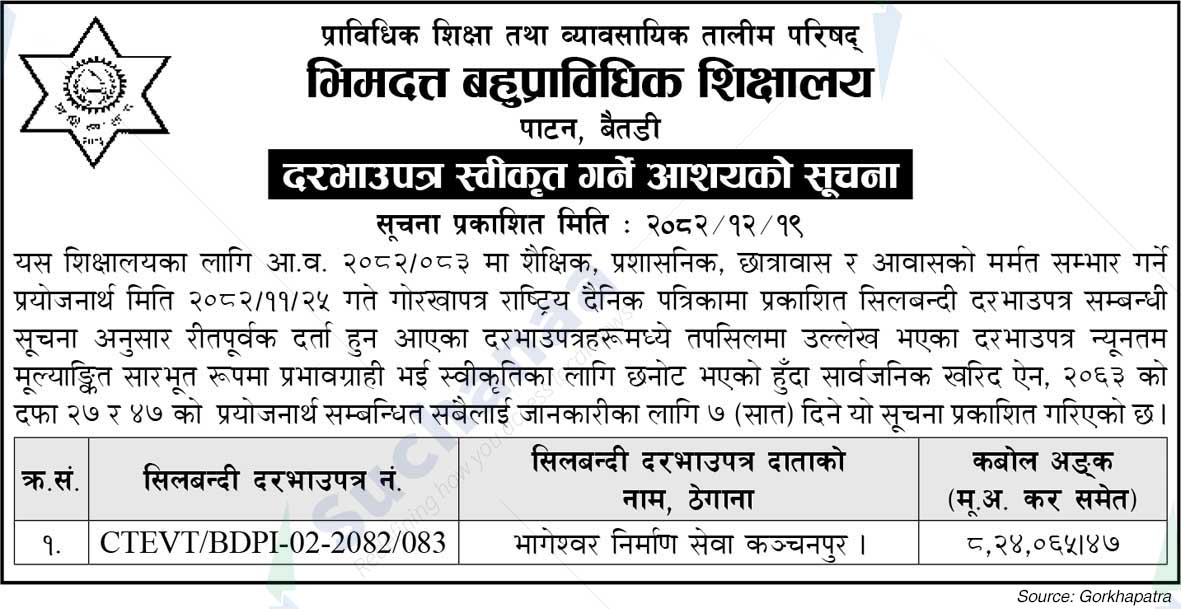 प्राविधिक शिक्षा तथा व्यावसायिक तालीम परिषद्
भिमदत्त बहुप्राविधिक शिक्षालय
पाटन, बैतडी
दरभाउपत्र स्वीकृत गर्ने आशयको सूचना
सूचना प्रकाशित मिति : २०८२/१२/१९

यस शिक्षालयका लागि आ.व. २०८२/०८३ मा शैक्षिक, प्रशासनिक, छात्रावास र आवासको मर्मत सम्भार गर्ने प्रयोजनार्थ मिति २०८२/११/२५ गते गोरखापत्र राष्ट्रिय दैनिक पत्रिकामा प्रकाशित सिलबन्दी दरभाउपत्र सम्बन्धी सूचना अनुसार रीतपूर्वक दर्ता हुन आएका दरभाउपत्रहरूमध्ये तपसिलमा उल्लेख भएका दरभाउपत्र न्यूनतम मूल्याङ्कित सारभूत रूपमा प्रभावग्राही भई स्वीकृतिका लागि छनोट भएको हुँदा सार्वजनिक खरिद ऐन, २०६३ को दफा २७ र ४७ को प्रयोजनार्थ सम्बन्धित सबैलाई जानकारीका लागि ७ (सात) दिने यो सूचना प्रकाशित गरिएको छ।

| क्र.सं. | सिलबन्दी दरभाउपत्र नं. | सिलबन्दी दरभाउपत्र दाताको नाम, ठेगाना | कबोल अङ्क (मू.अ. कर समेत) |
|---|---|---|---|
| १. | CTEVT/BDPI-02-2082/083 | भागेश्वर निर्माण सेवा कञ्चनपुर। | ८,२४,०६५।४७ |

Source: Gorkhapatra